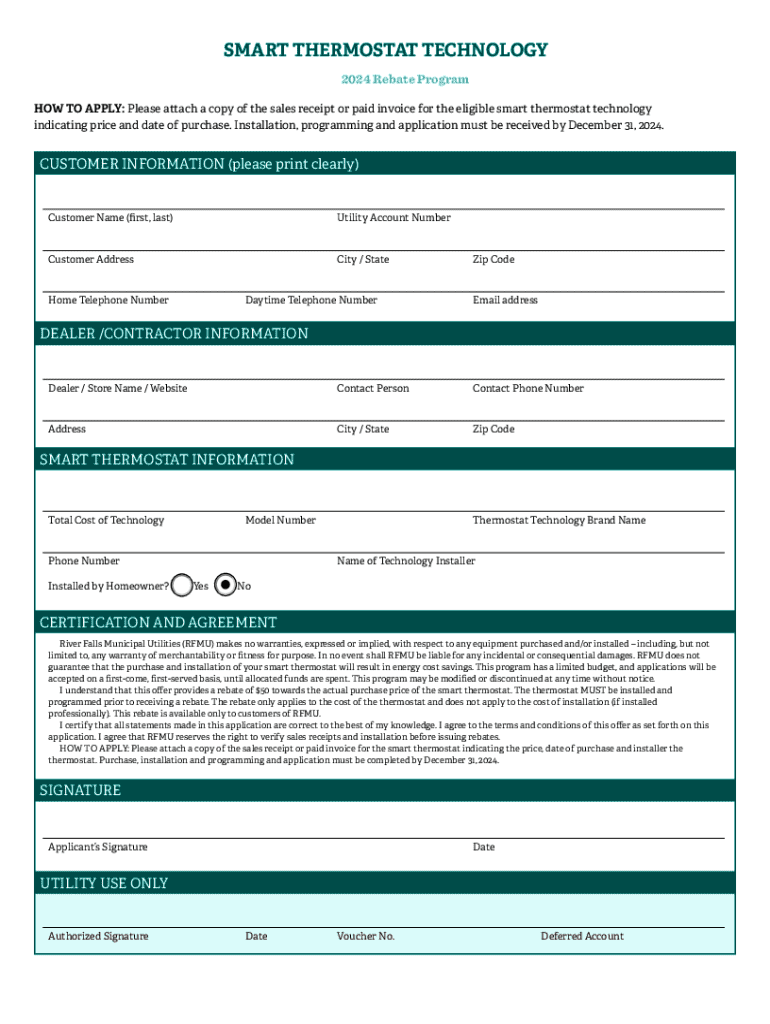 SMART THERMOSTAT TECHNOLOGY

2024 Rebate Program

HOW TO APPLY: Please attach a copy of the sales receipt or paid invoice for the eligible smart thermostat technology indicating price and date of purchase. Installation, programming and application must be received by December 31, 2024.

CUSTOMER INFORMATION (please print clearly)

Customer Name (first, last)
Utility Account Number

Customer Address
City / State
Zip Code

Home Telephone Number
Daytime Telephone Number
Email address

DEALER /CONTRACTOR INFORMATION

Dealer / Store Name / Website
Contact Person
Contact Phone Number

Address
City / State
Zip Code

SMART THERMOSTAT INFORMATION

Total Cost of Technology
Model Number
Thermostat Technology Brand Name

Phone Number
Name of Technology Installer

Installed by Homeowner? Yes No

CERTIFICATION AND AGREEMENT

River Falls Municipal Utilities (RFMU) makes no warranties, expressed or implied, with respect to any equipment purchased and/or installed – including, but not limited to, any warranty of merchantability or fitness for purpose. In no event shall RFMU be liable for any incidental or consequential damages. RFMU does not guarantee that the purchase and installation of your smart thermostat will result in energy cost savings. This program has a limited budget, and applications will be accepted on a first-come, first-served basis, until allocated funds are spent. This program may be modified or discontinued at any time without notice.

I understand that this offer provides a rebate of $50 towards the actual purchase price of the smart thermostat. The thermostat MUST be installed and programmed prior to receiving a rebate. The rebate only applies to the cost of the thermostat and does not apply to the cost of installation (if installed professionally). This rebate is available only to customers of RFMU.

I certify that all statements made in this application are correct to the best of my knowledge. I agree to the terms and conditions of this offer as set forth on this application. I agree that RFMU reserves the right to verify sales receipts and installation before issuing rebates.

HOW TO APPLY: Please attach a copy of the sales receipt or paid invoice for the smart thermostat indicating the price, date of purchase and installer the thermostat. Purchase, installation and programming and application must be completed by December 31, 2024.

SIGNATURE

Applicant's Signature
Date

UTILITY USE ONLY

Authorized Signature
Date
Voucher No.
Deferred Account